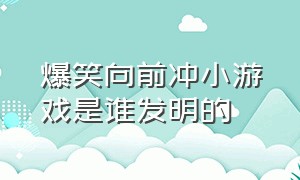 爆笑向前冲小游戏是谁发明的